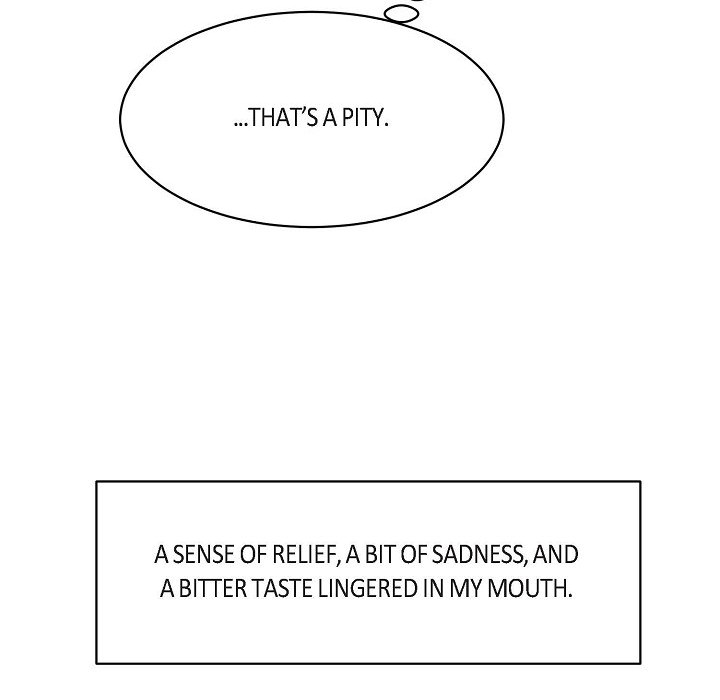 ...THAT'S A PITY.

A SENSE OF RELIEF, A BIT OF SADNESS, AND A BITTER TASTE LINGERED IN MY MOUTH.